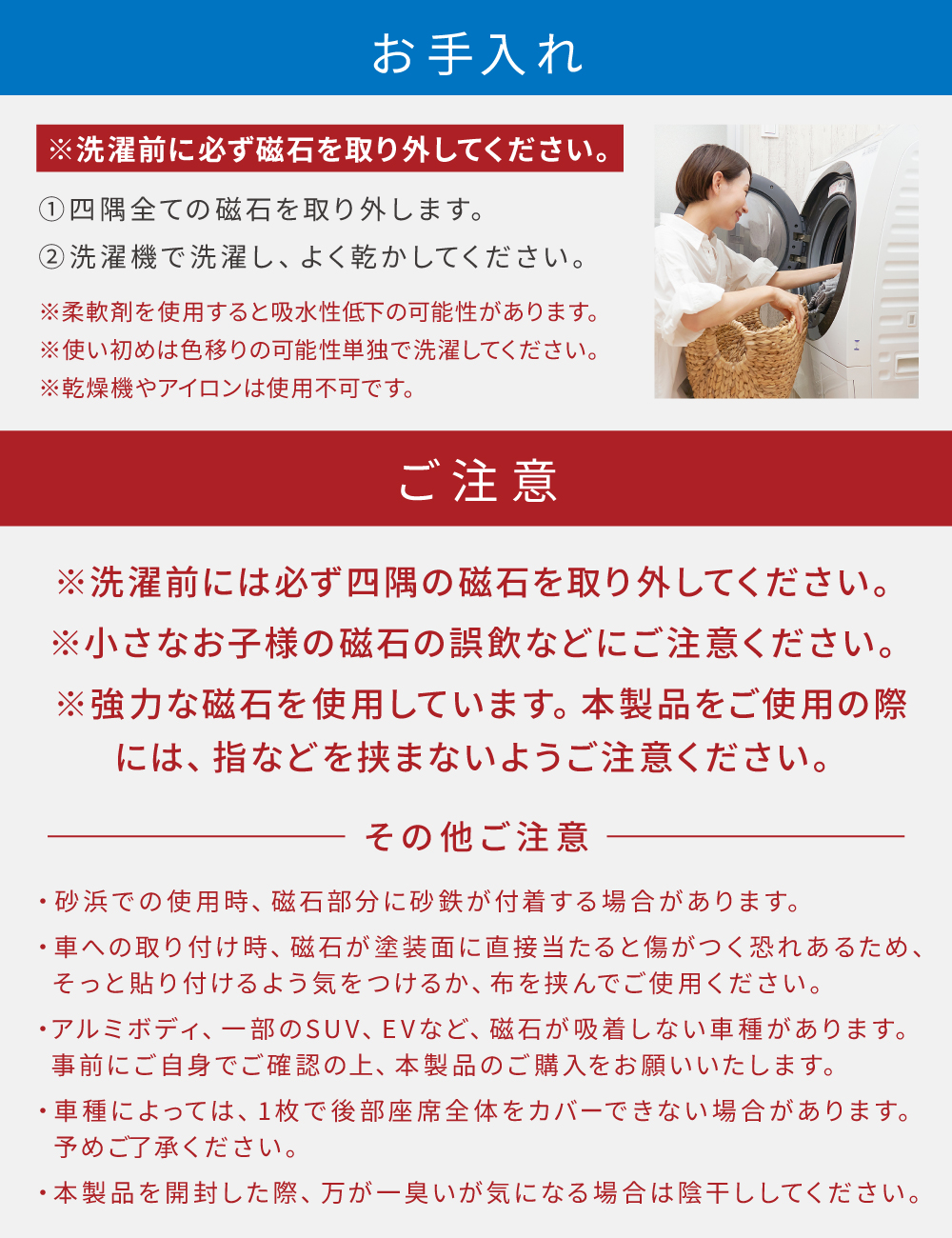 お手入れ

※洗濯前に必ず磁石を取り外してください。

①四隅全ての磁石を取り外します。
②洗濯機で洗濯し、よく乾かしてください。

※柔軟剤を使用すると吸水性低下の可能性があります。
※使い初めは色移りの可能性単独で洗濯してください。
※乾燥機やアイロンは使用不可です。

ご注意

※洗濯前には必ず四隅の磁石を取り外してください。
※小さなお子様の磁石の誤飲などにご注意ください。
※強力な磁石を使用しています。本製品をご使用の際には、指などを挟まないようご注意ください。

その他ご注意

・砂浜での使用時、磁石部分に砂鉄が付着する場合があります。
・車への取り付け時、磁石が塗装面に直接当たると傷がつく恐れあるため、そっと貼り付けるよう気をつけるか、布を挟んでご使用ください。
・アルミボディ、一部のSUV、EVなど、磁石が吸着しない車種があります。事前にご自身でご確認の上、本製品のご購入をお願いいたします。
・車種によっては、1枚で後部座席全体をカバーできない場合があります。予めご了承ください。
・本製品を開封した際、万が一臭いが気になる場合は陰干ししてください。